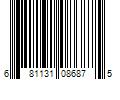 6 81131 08687 5